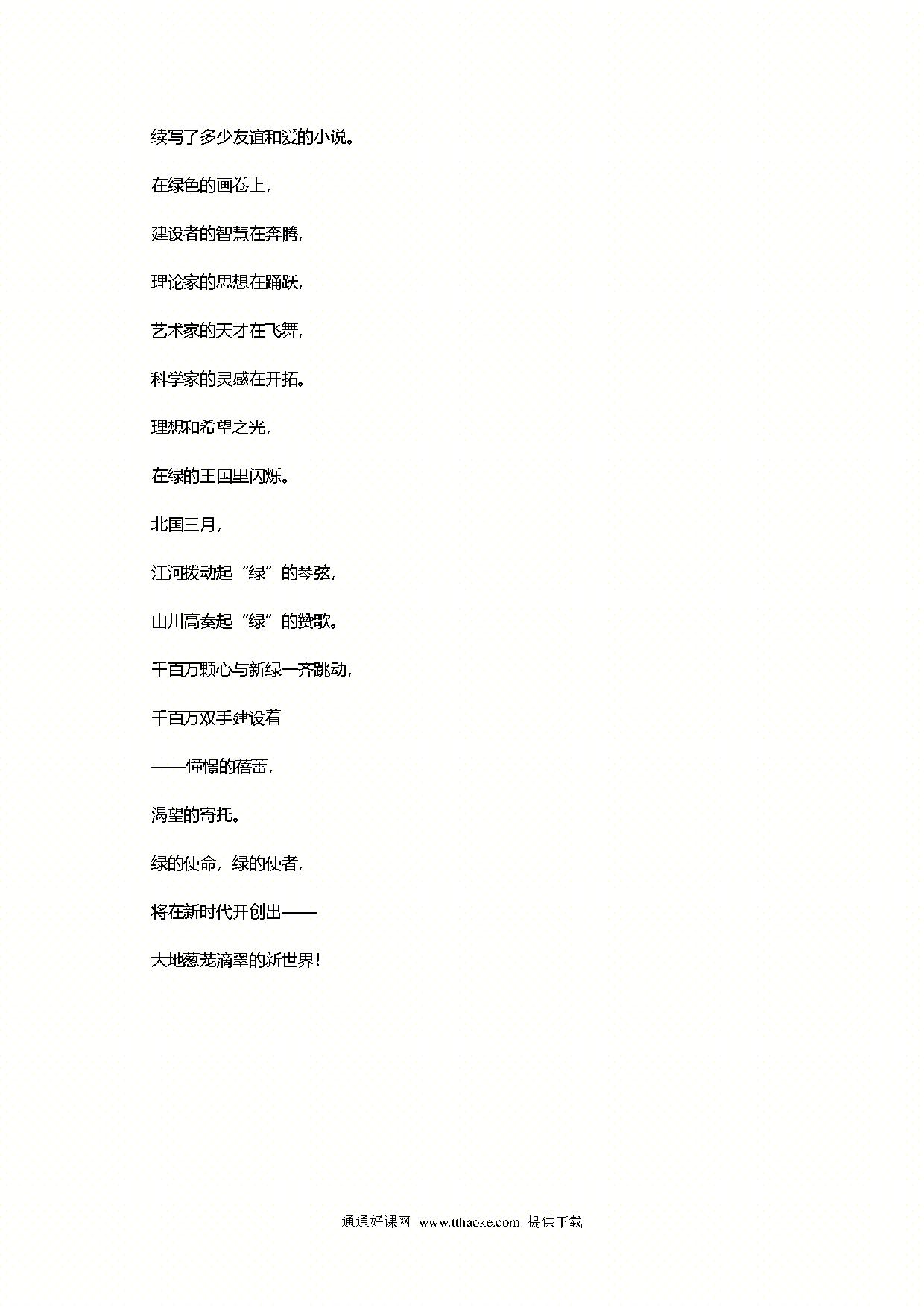 续写了多少友谊和爱的小说。

在绿色的画卷上，

建设者的智慧在奔腾，

理论家的思想在踊跃，

艺术家的天才在飞舞，

科学家的灵感在开拓。

理想和希望之光，

在绿的王国里闪烁。

北国三月，

江河拨动起“绿”的琴弦，

山川高奏起“绿”的赞歌。

千百万颗心与新绿一齐跳动，

千百万双手建设着

——憧憬的蓓蕾，

渴望的寄托。

绿的使命，绿的使者，

将在新时代开创出——

大地葱茏滴翠的新世界！

通通好课网 www.tthaoke.com 提供下载